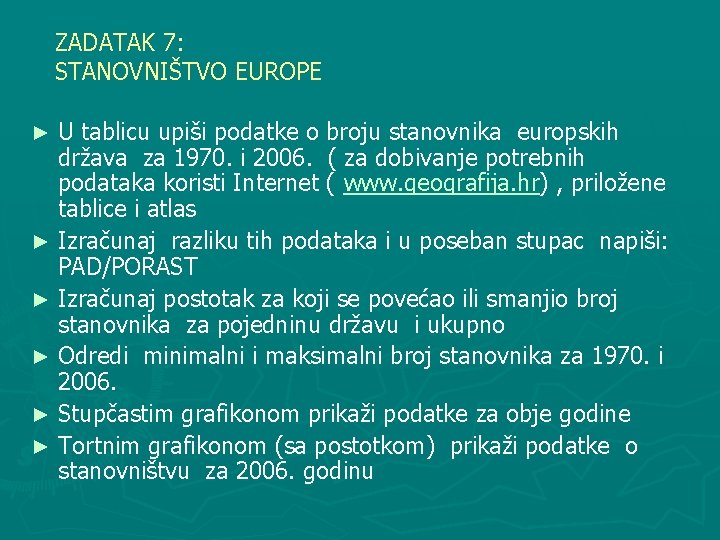 ZADATAK 7:
STANOVNIŠTVO EUROPE

► U tablicu upiši podatke o broju stanovnika europskih država za 1970. i 2006. ( za dobivanje potrebnih podataka koristi Internet ( www.geografija.hr) , priložene tablice i atlas

► Izračunaj razliku tih podataka i u poseban stupac napiši: PAD/PORAST

► Izračunaj postotak za koji se povećao ili smanjio broj stanovnika za pojedninu državu i ukupno

► Odredi minimalni i maksimalni broj stanovnika za 1970. i 2006.

► Stupčastim grafikonom prikaži podatke za obje godine

► Tortnim grafikonom (sa postotkom) prikaži podatke o stanovništvu za 2006. godinu